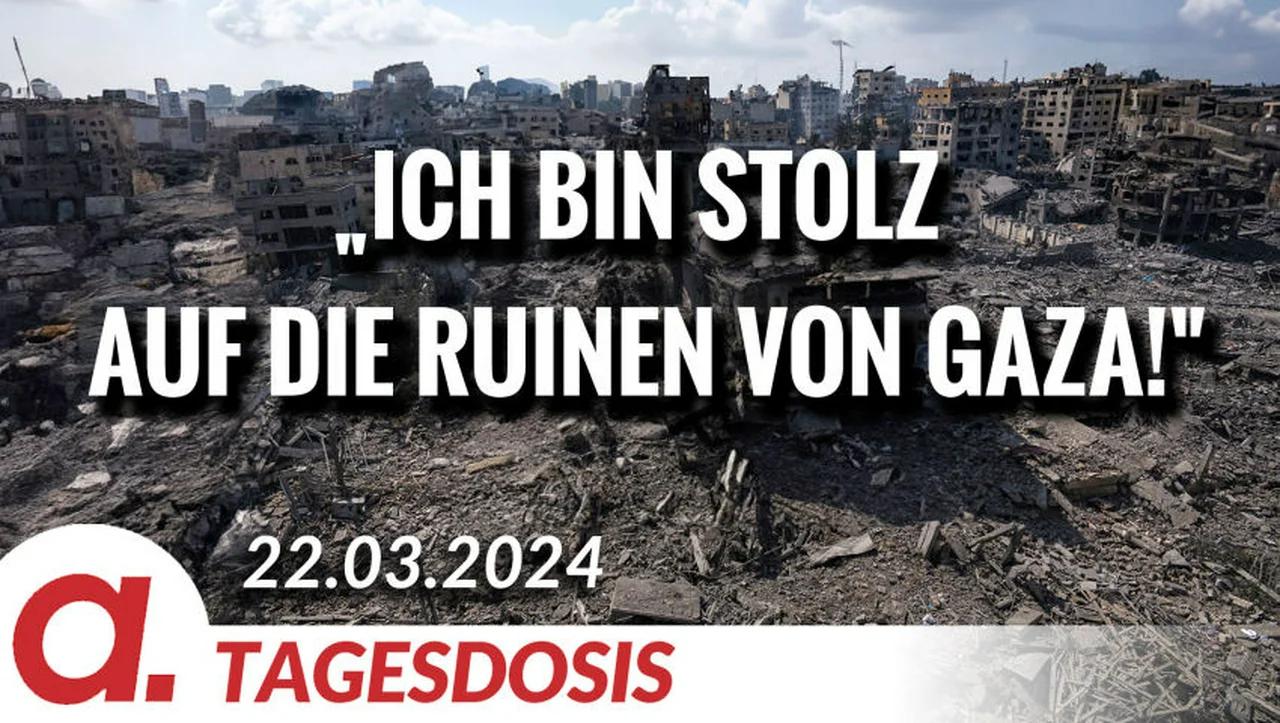 „ICH BIN STOLZ AUF DIE RUINEN VON GAZA!"

22.03.2024

a.

TAGESDOSIS